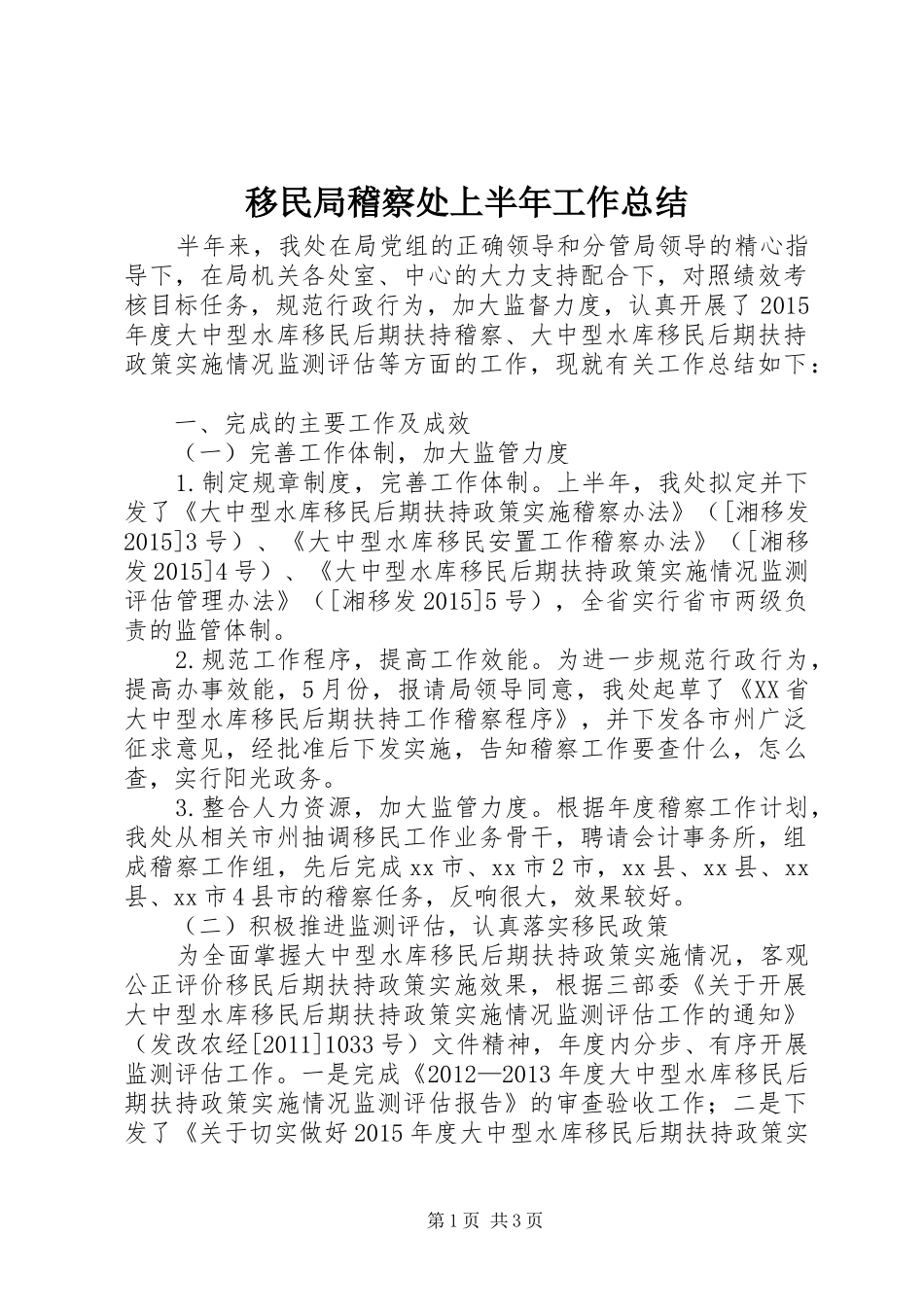 移民局稽察处上半年工作总结

半年来，我处在局党组的正确领导和分管局领导的精心指导下，在局机关各处室、中心的大力支持配合下，对照绩效考核目标任务，规范行政行为，加大监督力度，认真开展了2015年度大中型水库移民后期扶持稽察、大中型水库移民后期扶持政策实施情况监测评估等方面的工作，现就有关工作总结如下：

一、完成的主要工作及成效

（一）完善工作体制，加大监管力度

1.制定规章制度，完善工作体制。上半年，我处拟定并下发了《大中型水库移民后期扶持政策实施稽察办法》（[湘移发2015]3号）、《大中型水库移民安置工作稽察办法》（[湘移发2015]4号）、《大中型水库移民后期扶持政策实施情况监测评估管理办法》（[湘移发2015]5号），全省实行省市两级负责的监管体制。

2.规范工作程序，提高工作效能。为进一步规范行政行为，提高办事效能，5月份，报请局领导同意，我处起草了《XX省大中型水库移民后期扶持工作稽察程序》，并下发各市州广泛征求意见，经批准后下发实施，告知稽察工作要查什么，怎么查，实行阳光政务。

3.整合人力资源，加大监管力度。根据年度稽察工作计划，我处从相关市州抽调移民工作业务骨干，聘请会计事务所，组成稽察工作组，先后完成xx市、xx市2市，xx县、xx县、xx县、xx市4县市的稽察任务，反响很大，效果较好。

（二）积极推进监测评估，认真落实移民政策

为全面掌握大中型水库移民后期扶持政策实施情况，客观公正评价移民后期扶持政策实施效果，根据三部委《关于开展大中型水库移民后期扶持政策实施情况监测评估工作的通知》（发改农经[2011]1033号）文件精神，年度内分步、有序开展监测评估工作。一是完成《2012—2013年度大中型水库移民后期扶持政策实施情况监测评估报告》的审查验收工作；二是下发了《关于切实做好2015年度大中型水库移民后期扶持政策实

第1页 共3页